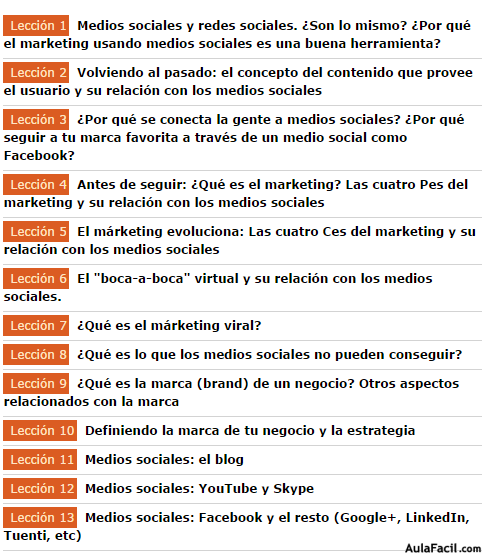 Lección 1 Medios sociales y redes sociales. ¿Son lo mismo? ¿Por qué el marketing usando medios sociales es una buena herramienta?

Lección 2 Volviendo al pasado: el concepto del contenido que provee el usuario y su relación con los medios sociales

Lección 3 ¿Por qué se conecta la gente a medios sociales? ¿Por qué seguir a tu marca favorita a través de un medio social como Facebook?

Lección 4 Antes de seguir: ¿Qué es el marketing? Las cuatro Pes del marketing y su relación con los medios sociales

Lección 5 El márketing evoluciona: Las cuatro Ces del marketing y su relación con los medios sociales

Lección 6 El "boca-a-boca" virtual y su relación con los medios sociales.

Lección 7 ¿Qué es el márketing viral?

Lección 8 ¿Qué es lo que los medios sociales no pueden conseguir?

Lección 9 ¿Qué es la marca (brand) de un negocio? Otros aspectos relacionados con la marca

Lección 10 Definiendo la marca de tu negocio y la estrategia

Lección 11 Medios sociales: el blog

Lección 12 Medios sociales: YouTube y Skype

Lección 13 Medios sociales: Facebook y el resto (Google+, LinkedIn, Tuenti, etc)

AulaFacil.com